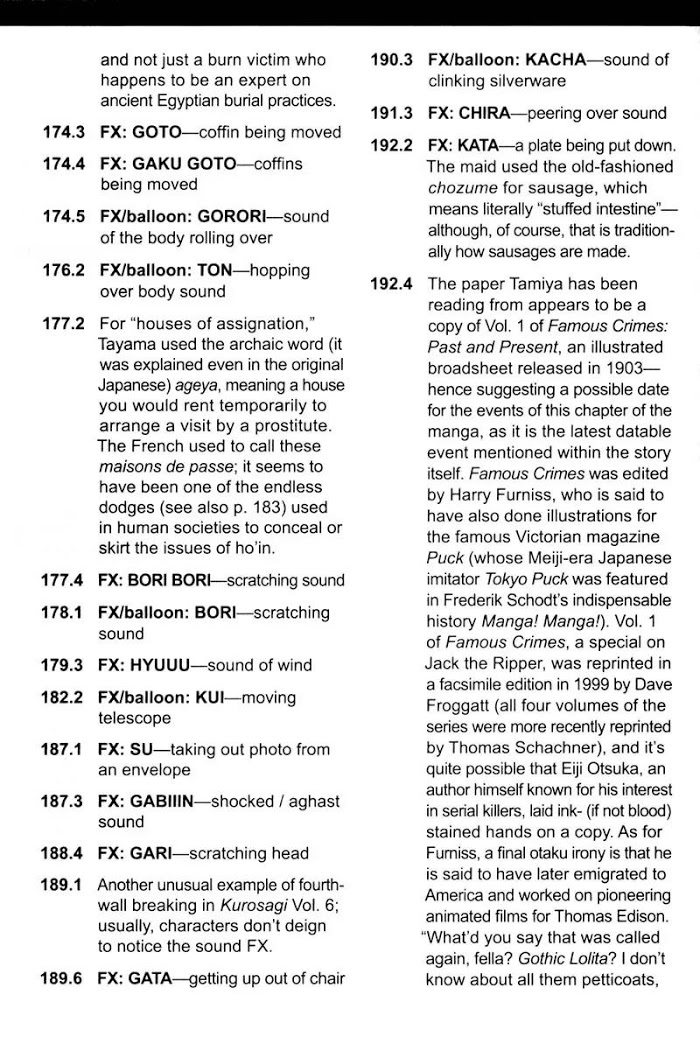 and not just a burn victim who happens to be an expert on ancient Egyptian burial practices.

174.3 FX: GOTO—coffin being moved

174.4 FX: GAKU GOTO—coffins being moved

174.5 FX/balloon: GORORI—sound of the body rolling over

176.2 FX/balloon: TON—hopping over body sound

177.2 For "houses of assignation," Tayama used the archaic word (it was explained even in the original Japanese) ageya, meaning a house you would rent temporarily to arrange a visit by a prostitute. The French used to call these maisons de passe; it seems to have been one of the endless dodges (see also p. 183) used in human societies to conceal or skirt the issues of ho'in.

177.4 FX: BORI BORI—scratching sound

178.1 FX/balloon: BORI—scratching sound

179.3 FX: HYUUU—sound of wind

182.2 FX/balloon: KUI—moving telescope

187.1 FX: SU—taking out photo from an envelope

187.3 FX: GABIIIN—shocked / aghast sound

188.4 FX: GARI—scratching head

189.1 Another unusual example of fourth-wall breaking in Kurosagi Vol. 6; usually, characters don't deign to notice the sound FX.

189.6 FX: GATA—getting up out of chair

190.3 FX/balloon: KACHA—sound of clinking silverware

191.3 FX: CHIRA—peering over sound

192.2 FX: KATA—a plate being put down. The maid used the old-fashioned chozume for sausage, which means literally "stuffed intestine"—although, of course, that is traditionally how sausages are made.

192.4 The paper Tamiya has been reading from appears to be a copy of Vol. 1 of Famous Crimes: Past and Present, an illustrated broadsheet released in 1903—hence suggesting a possible date for the events of this chapter of the manga, as it is the latest datable event mentioned within the story itself. Famous Crimes was edited by Harry Furniss, who is said to have also done illustrations for the famous Victorian magazine Puck (whose Meiji-era Japanese imitator Tokyo Puck was featured in Frederik Schodt's indispensable history Manga! Manga!). Vol. 1 of Famous Crimes, a special on Jack the Ripper, was reprinted in a facsimile edition in 1999 by Dave Froggatt (all four volumes of the series were more recently reprinted by Thomas Schachner), and it's quite possible that Eiji Otsuka, an author himself known for his interest in serial killers, laid ink- (if not blood) stained hands on a copy. As for Furniss, a final otaku irony is that he is said to have later emigrated to America and worked on pioneering animated films for Thomas Edison. "What'd you say that was called again, fella? Gothic Lolita? I don't know about all them petticoats,